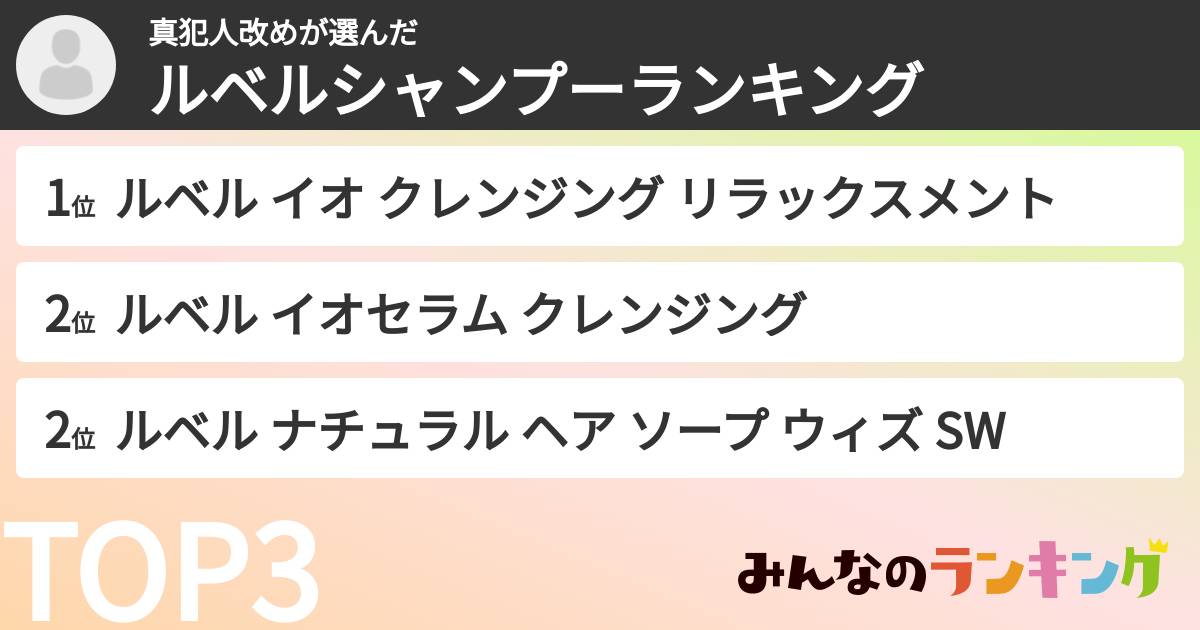 真犯人改めが選んだ
ルベルシャンプーランキング

1位 ルベル イオ クレンジング リラックスメント

2位 ルベル イオセラム クレンジング

2位 ルベル ナチュラル ヘア ソープ ウィズ SW

TOP3

みんなのランキング